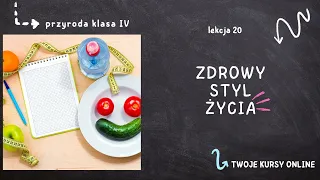 przyroda klasa IV

lekcja 20

ZDROWY STYL ŻYCIA

TWOJE KURSY ONLINE